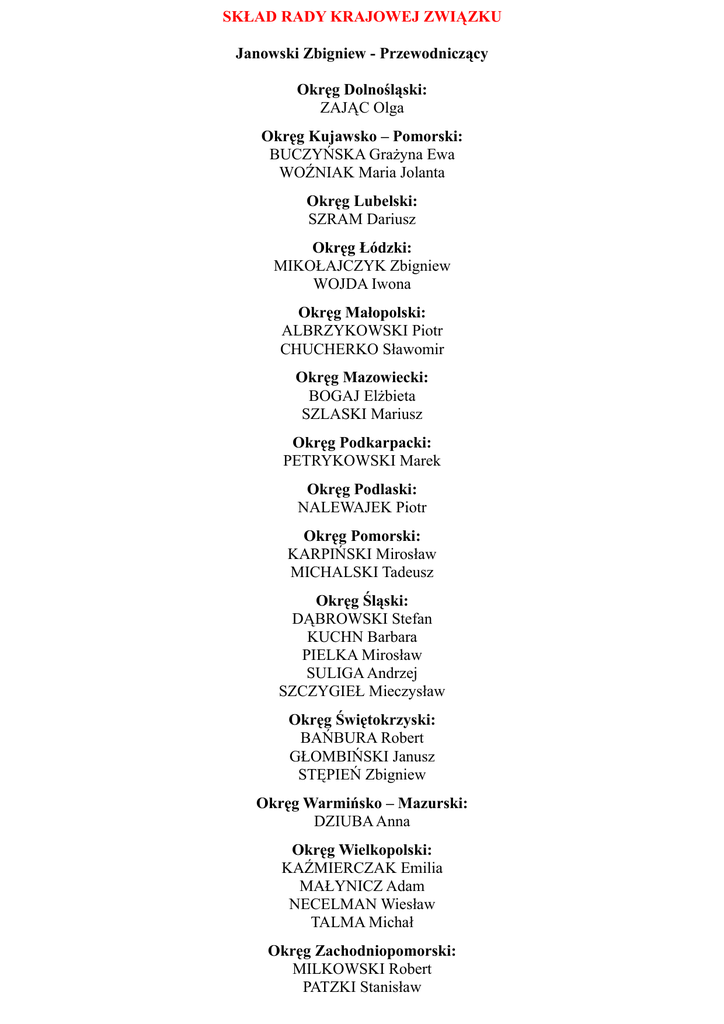 SKŁAD RADY KRAJOWEJ ZWIĄZKU

Janowski Zbigniew - Przewodniczący

Okręg Dolnośląski:
ZAJĄC Olga

Okręg Kujawsko – Pomorski:
BUCZYŃSKA Grażyna Ewa
WOŹNIAK Maria Jolanta

Okręg Lubelski:
SZRAM Dariusz

Okręg Łódzki:
MIKOŁAJCZYK Zbigniew
WOJDA Iwona

Okręg Małopolski:
ALBRZYKOWSKI Piotr
CHUCHERKO Sławomir

Okręg Mazowiecki:
BOGAJ Elżbieta
SZLASKI Mariusz

Okręg Podkarpacki:
PETRYKOWSKI Marek

Okręg Podlaski:
NALEWAJEK Piotr

Okręg Pomorski:
KARPIŃSKI Mirosław
MICHALSKI Tadeusz

Okręg Śląski:
DĄBROWSKI Stefan
KUCHN Barbara
PIELKA Mirosław
SULIGA Andrzej
SZCZYGIEŁ Mieczysław

Okręg Świętokrzyski:
BAŃBURA Robert
GŁOMBIŃSKI Janusz
STĘPIEŃ Zbigniew

Okręg Warmińsko – Mazurski:
DZIUBA Anna

Okręg Wielkopolski:
KAŹMIERCZAK Emilia
MAŁYNICZ Adam
NECELMAN Wiesław
TALMA Michał

Okręg Zachodniopomorski:
MILKOWSKI Robert
PATZKI Stanisław